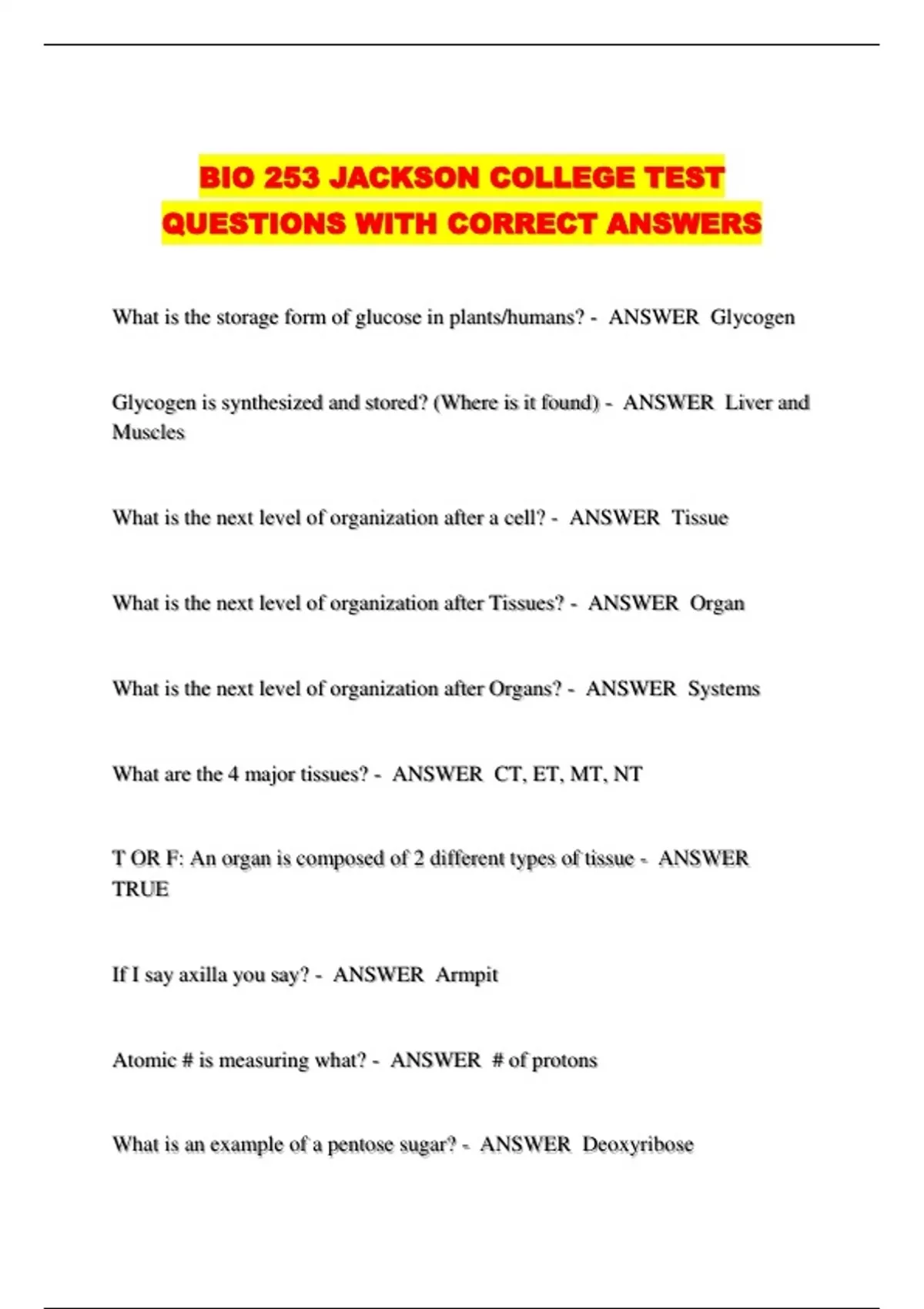 BIO 253 JACKSON COLLEGE TEST QUESTIONS WITH CORRECT ANSWERS

What is the storage form of glucose in plants/humans? - ANSWER Glycogen

Glycogen is synthesized and stored? (Where is it found) - ANSWER Liver and Muscles

What is the next level of organization after a cell? - ANSWER Tissue

What is the next level of organization after Tissues? - ANSWER Organ

What is the next level of organization after Organs? - ANSWER Systems

What are the 4 major tissues? - ANSWER CT, ET, MT, NT

T OR F: An organ is composed of 2 different types of tissue - ANSWER TRUE

If I say axilla you say? - ANSWER Armpit

Atomic # is measuring what? - ANSWER # of protons

What is an example of a pentose sugar? - ANSWER Deoxyribose